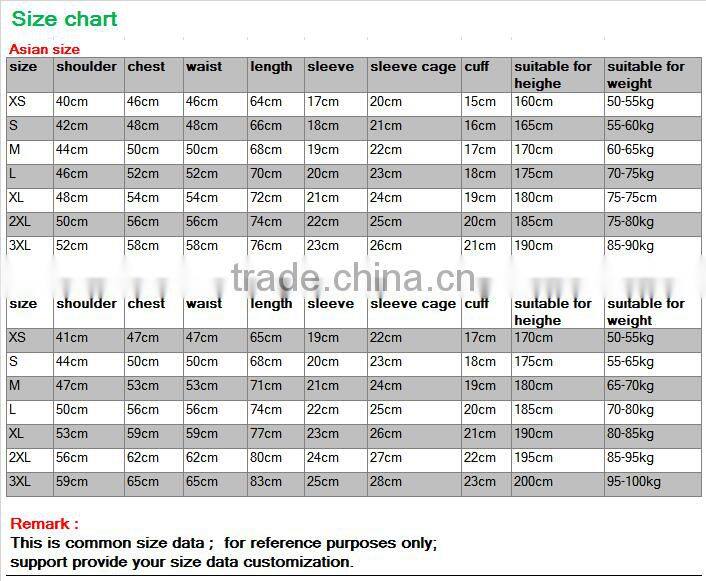 Size chart

Asian size

| size | shoulder | chest | waist | length | sleeve | sleeve cage | cuff | suitable for heighe | suitable for weight |
|---|---|---|---|---|---|---|---|---|---|
| XS | 40cm | 46cm | 46cm | 64cm | 17cm | 20cm | 15cm | 160cm | 50-55kg |
| S | 42cm | 48cm | 48cm | 66cm | 18cm | 21cm | 16cm | 165cm | 55-60kg |
| M | 44cm | 50cm | 50cm | 68cm | 19cm | 22cm | 17cm | 170cm | 60-65kg |
| L | 46cm | 52cm | 52cm | 70cm | 20cm | 23cm | 18cm | 175cm | 70-75kg |
| XL | 48cm | 54cm | 54cm | 72cm | 21cm | 24cm | 19cm | 180cm | 75-75cm |
| 2XL | 50cm | 56cm | 56cm | 74cm | 22cm | 25cm | 20cm | 185cm | 75-80kg |
| 3XL | 52cm | 58cm | 58cm | 76cm | 23cm | 26cm | 21cm | 190cm | 85-90kg |

trade.china.cn

| size | shoulder | chest | waist | length | sleeve | sleeve cage | cuff | suitable for heighe | suitable for weight |
|---|---|---|---|---|---|---|---|---|---|
| XS | 41cm | 47cm | 47cm | 65cm | 19cm | 22cm | 17cm | 170cm | 50-55kg |
| S | 44cm | 50cm | 50cm | 68cm | 20cm | 23cm | 18cm | 175cm | 55-65kg |
| M | 47cm | 53cm | 53cm | 71cm | 21cm | 24cm | 19cm | 180cm | 65-70kg |
| L | 50cm | 56cm | 56cm | 74cm | 22cm | 25cm | 20cm | 185cm | 70-80kg |
| XL | 53cm | 59cm | 59cm | 77cm | 23cm | 26cm | 21cm | 190cm | 80-85kg |
| 2XL | 56cm | 62cm | 62cm | 80cm | 24cm | 27cm | 22cm | 195cm | 85-95kg |
| 3XL | 59cm | 65cm | 65cm | 83cm | 25cm | 28cm | 23cm | 200cm | 95-100kg |

Remark :
This is common size data ; for reference purposes only;
support provide your size data customization.